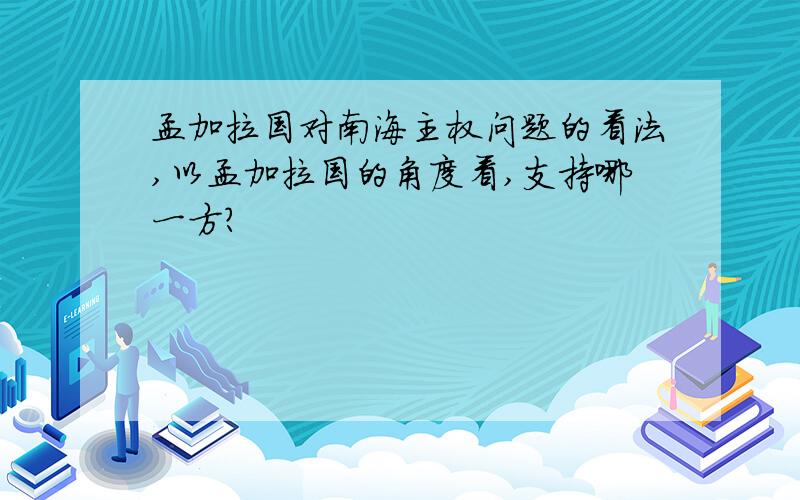 孟加拉国对南海主权问题的看法,以孟加拉国的角度看,支持哪一方?

E-LEARNING